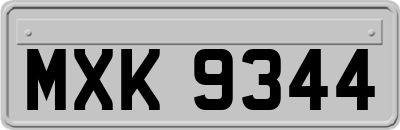 MXK 9344